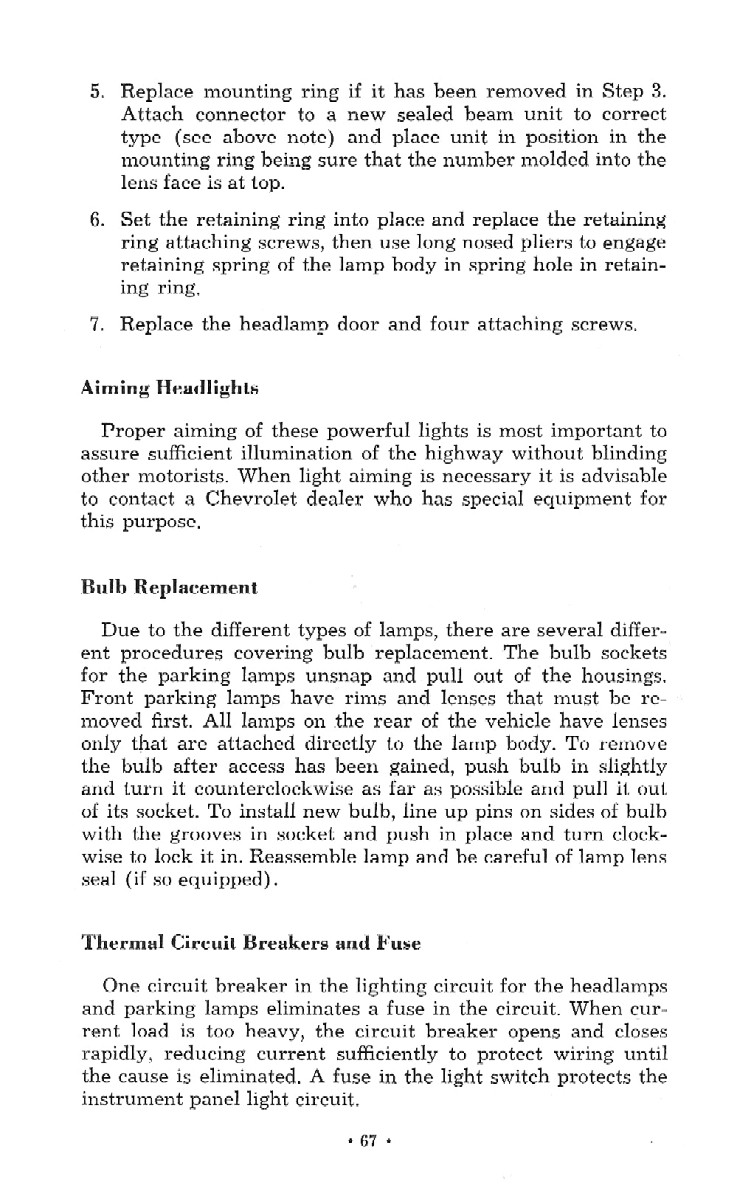 5. Replace mounting ring if it has been removed in Step 3. Attach connector to a new sealed beam unit to correct type (see above note) and place unit in position in the mounting ring being sure that the number molded into the lens face is at top.

6. Set the retaining ring into place and replace the retaining ring attaching screws, then use long nosed pliers to engage retaining spring of the lamp body in spring hole in retaining ring.

7. Replace the headlamp door and four attaching screws.

Aiming Headlights

Proper aiming of these powerful lights is most important to assure sufficient illumination of the highway without blinding other motorists. When light aiming is necessary it is advisable to contact a Chevrolet dealer who has special equipment for this purpose.

Bulb Replacement

Due to the different types of lamps, there are several different procedures covering bulb replacement. The bulb sockets for the parking lamps unsnap and pull out of the housings. Front parking lamps have rims and lenses that must be removed first. All lamps on the rear of the vehicle have lenses only that are attached directly to the lamp body. To remove the bulb after access has been gained, push bulb in slightly and turn it counterclockwise as far as possible and pull it out of its socket. To install new bulb, line up pins on sides of bulb with the grooves in socket and push in place and turn clockwise to lock it in. Reassemble lamp and be careful of lamp lens seal (if so equipped).

Thermal Circuit Breakers and Fuse

One circuit breaker in the lighting circuit for the headlamps and parking lamps eliminates a fuse in the circuit. When current load is too heavy, the circuit breaker opens and closes rapidly, reducing current sufficiently to protect wiring until the cause is eliminated. A fuse in the light switch protects the instrument panel light circuit.

• 67 •